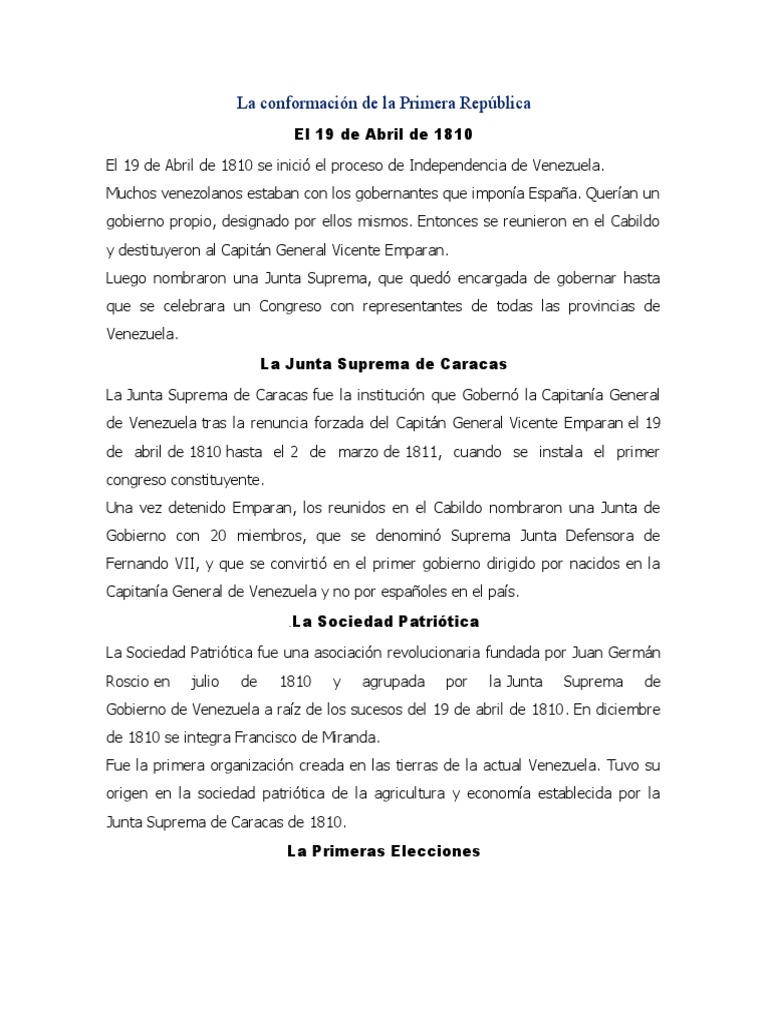 La conformación de la Primera República

El 19 de Abril de 1810

El 19 de Abril de 1810 se inició el proceso de Independencia de Venezuela.
Muchos venezolanos estaban con los gobernantes que imponía España. Querían un gobierno propio, designado por ellos mismos. Entonces se reunieron en el Cabildo y destituyeron al Capitán General Vicente Emparan.
Luego nombraron una Junta Suprema, que quedó encargada de gobernar hasta que se celebrara un Congreso con representantes de todas las provincias de Venezuela.

La Junta Suprema de Caracas

La Junta Suprema de Caracas fue la institución que Gobernó la Capitanía General de Venezuela tras la renuncia forzada del Capitán General Vicente Emparan el 19 de abril de 1810 hasta el 2 de marzo de 1811, cuando se instala el primer congreso constituyente.
Una vez detenido Emparan, los reunidos en el Cabildo nombraron una Junta de Gobierno con 20 miembros, que se denominó Suprema Junta Defensora de Fernando VII, y que se convirtió en el primer gobierno dirigido por nacidos en la Capitanía General de Venezuela y no por españoles en el país.

.La Sociedad Patriótica

La Sociedad Patriótica fue una asociación revolucionaria fundada por Juan Germán Roscio en julio de 1810 y agrupada por la Junta Suprema de Gobierno de Venezuela a raíz de los sucesos del 19 de abril de 1810. En diciembre de 1810 se integra Francisco de Miranda.
Fue la primera organización creada en las tierras de la actual Venezuela. Tuvo su origen en la sociedad patriótica de la agricultura y economía establecida por la Junta Suprema de Caracas de 1810.

La Primeras Elecciones